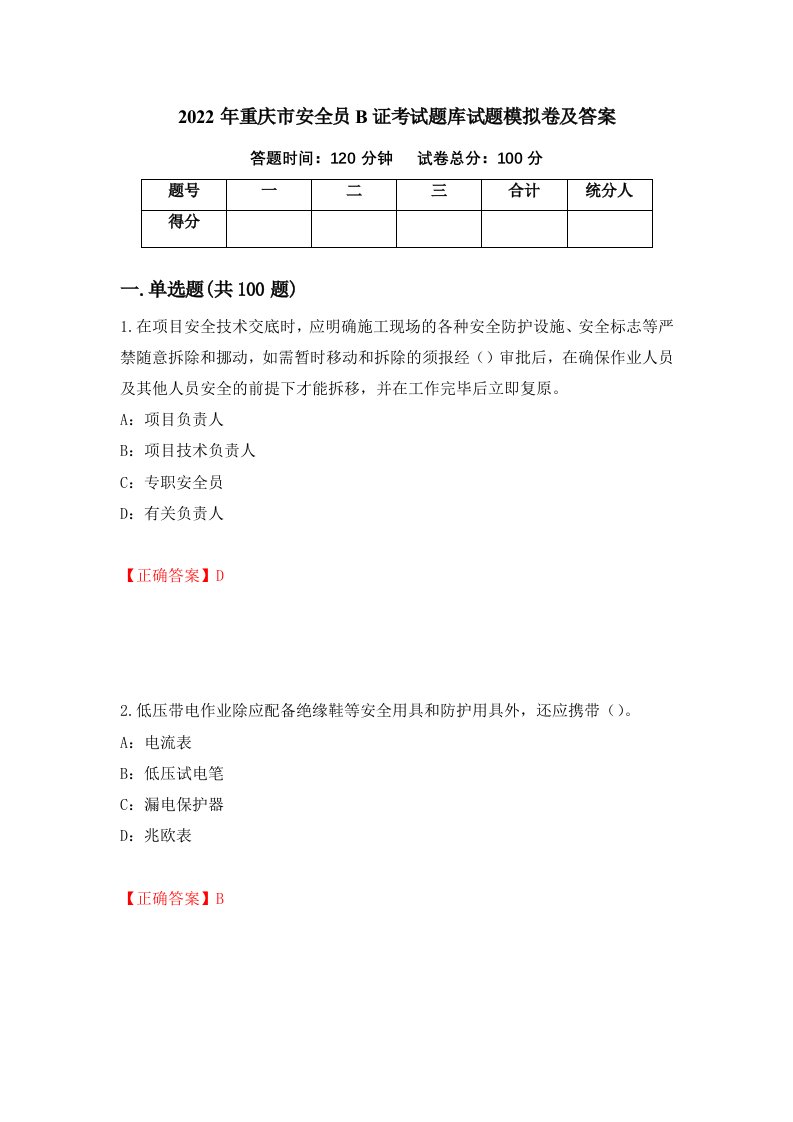 2022 年重庆市安全员 B 证考试题库试题模拟卷及答案

答题时间：120 分钟　试卷总分：100 分

| 题号 | 一 | 二 | 三 | 合计 | 统分人 |
|---|---|---|---|---|---|
| 得分 | | | | | |

一.单选题(共 100 题)

1.在项目安全技术交底时，应明确施工现场的各种安全防护设施、安全标志等严禁随意拆除和挪动，如需暂时移动和拆除的须报经（）审批后，在确保作业人员及其他人员安全的前提下才能拆移，并在工作完毕后立即复原。

A：项目负责人

B：项目技术负责人

C：专职安全员

D：有关负责人

【正确答案】D

2.低压带电作业除应配备绝缘鞋等安全用具和防护用具外，还应携带（）。

A：电流表

B：低压试电笔

C：漏电保护器

D：兆欧表

【正确答案】B